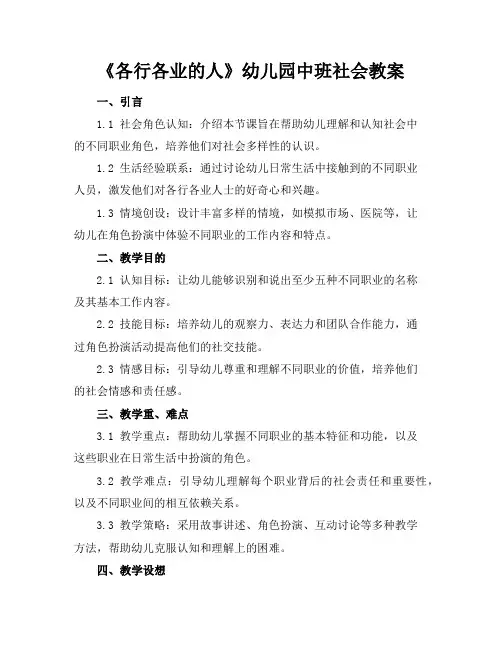 《各行各业的人》幼儿园中班社会教案

一、引言

1.1 社会角色认知：介绍本节课旨在帮助幼儿理解和认知社会中的不同职业角色，培养他们对社会多样性的认识。

1.2 生活经验联系：通过讨论幼儿日常生活中接触到的不同职业人员，激发他们对各行各业人士的好奇心和兴趣。

1.3 情境创设：设计丰富多样的情境，如模拟市场、医院等，让幼儿在角色扮演中体验不同职业的工作内容和特点。

二、教学目的

2.1 认知目标：让幼儿能够识别和说出至少五种不同职业的名称及其基本工作内容。

2.2 技能目标：培养幼儿的观察力、表达力和团队合作能力，通过角色扮演活动提高他们的社交技能。

2.3 情感目标：引导幼儿尊重和理解不同职业的价值，培养他们的社会情感和责任感。

三、教学重、难点

3.1 教学重点：帮助幼儿掌握不同职业的基本特征和功能，以及这些职业在日常生活中扮演的角色。

3.2 教学难点：引导幼儿理解每个职业背后的社会责任和重要性，以及不同职业间的相互依赖关系。

3.3 教学策略：采用故事讲述、角色扮演、互动讨论等多种教学方法，帮助幼儿克服认知和理解上的困难。

四、教学设想